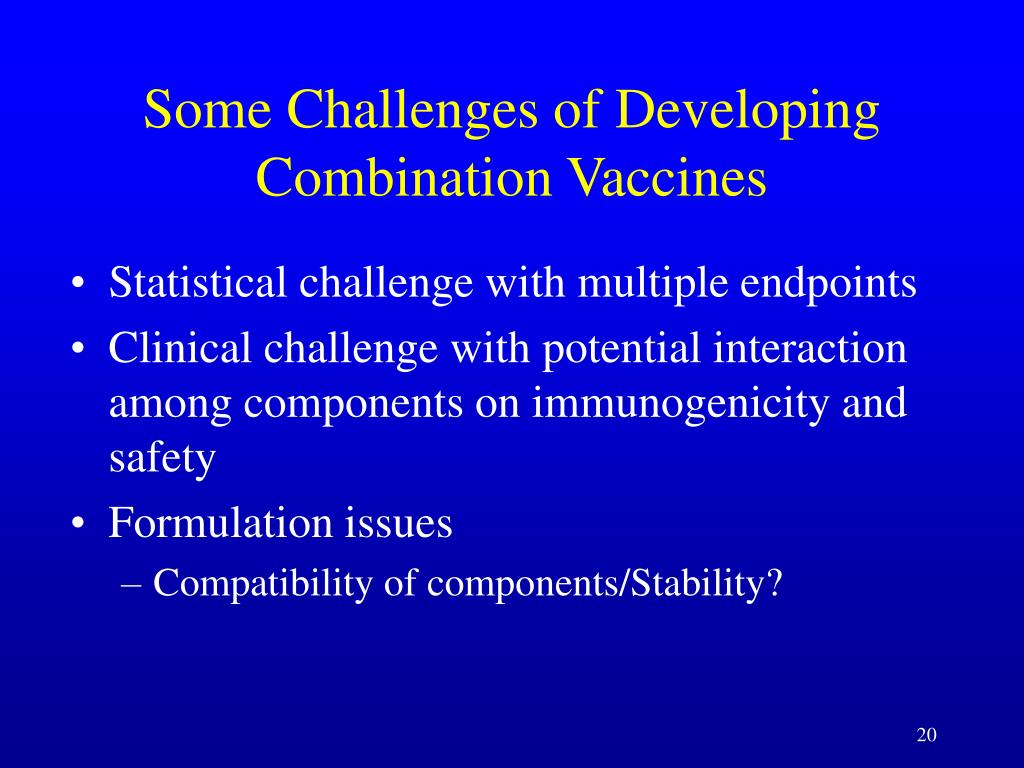 Some Challenges of Developing Combination Vaccines

• Statistical challenge with multiple endpoints
• Clinical challenge with potential interaction among components on immunogenicity and safety
• Formulation issues
– Compatibility of components/Stability?

20